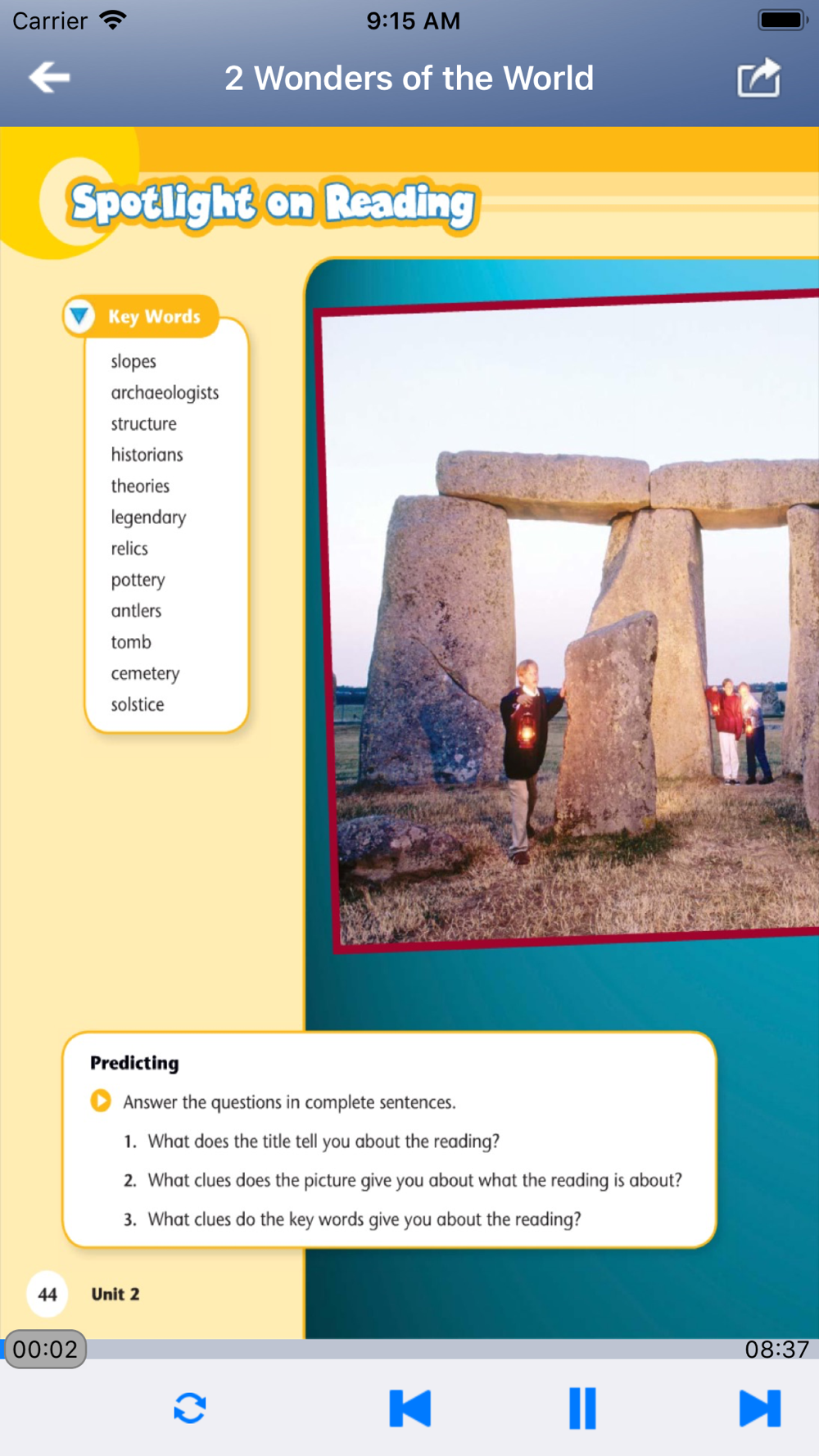 Carrier 9:15 AM

2 Wonders of the World

Spotlight on Reading

Key Words

slopes
archaeologists
structure
historians
theories
legendary
relics
pottery
antlers
tomb
cemetery
solstice

Predicting

Answer the questions in complete sentences.

1. What does the title tell you about the reading?

2. What clues does the picture give you about what the reading is about?

3. What clues do the key words give you about the reading?

44 Unit 2

00:02 08:37